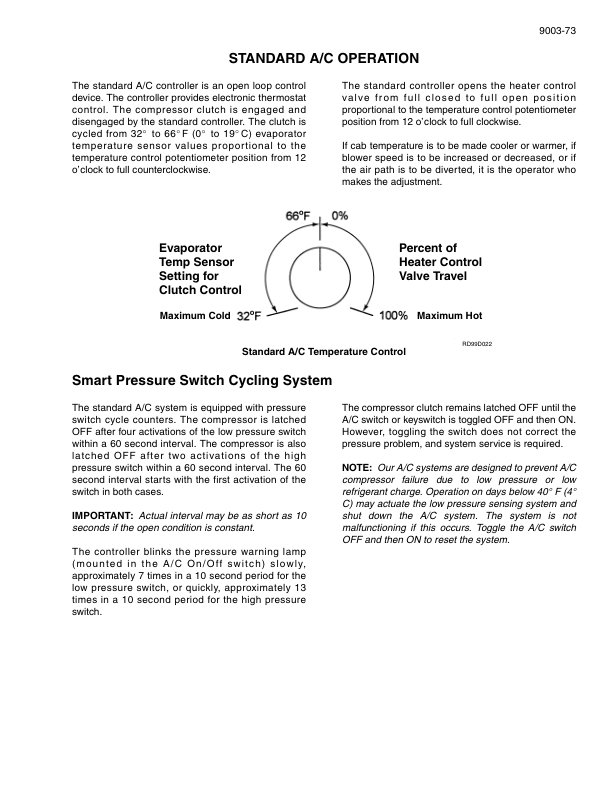 9003-73

STANDARD A/C OPERATION

The standard A/C controller is an open loop control device. The controller provides electronic thermostat control. The compressor clutch is engaged and disengaged by the standard controller. The clutch is cycled from 32° to 66° F (0° to 19° C) evaporator temperature sensor values proportional to the temperature control potentiometer position from 12 o'clock to full counterclockwise.

The standard controller opens the heater control valve from full closed to full open position proportional to the temperature control potentiometer position from 12 o'clock to full clockwise.

If cab temperature is to be made cooler or warmer, if blower speed is to be increased or decreased, or if the air path is to be diverted, it is the operator who makes the adjustment.

66°F 0%

Evaporator Temp Sensor Setting for Clutch Control

Percent of Heater Control Valve Travel

Maximum Cold 32°F

100% Maximum Hot

RD99D022

Standard A/C Temperature Control

Smart Pressure Switch Cycling System

The standard A/C system is equipped with pressure switch cycle counters. The compressor is latched OFF after four activations of the low pressure switch within a 60 second interval. The compressor is also latched OFF after two activations of the high pressure switch within a 60 second interval. The 60 second interval starts with the first activation of the switch in both cases.

IMPORTANT: Actual interval may be as short as 10 seconds if the open condition is constant.

The controller blinks the pressure warning lamp (mounted in the A/C On/Off switch) slowly, approximately 7 times in a 10 second period for the low pressure switch, or quickly, approximately 13 times in a 10 second period for the high pressure switch.

The compressor clutch remains latched OFF until the A/C switch or keyswitch is toggled OFF and then ON. However, toggling the switch does not correct the pressure problem, and system service is required.

NOTE: Our A/C systems are designed to prevent A/C compressor failure due to low pressure or low refrigerant charge. Operation on days below 40° F (4° C) may actuate the low pressure sensing system and shut down the A/C system. The system is not malfunctioning if this occurs. Toggle the A/C switch OFF and then ON to reset the system.